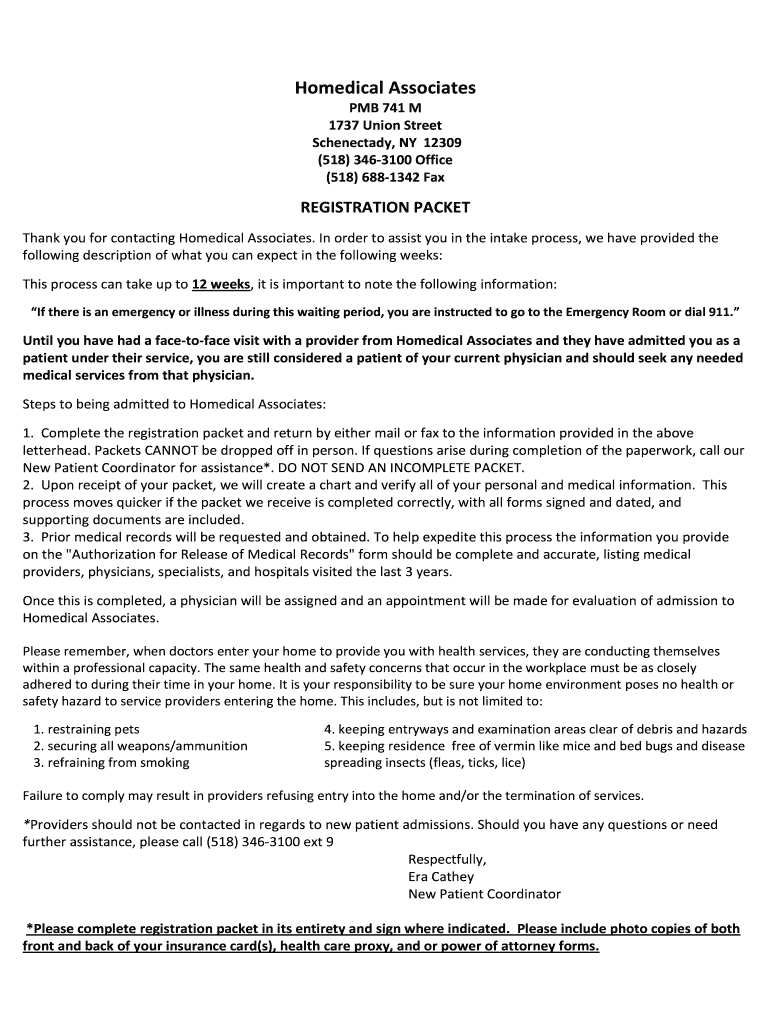 Homedical Associates
PMB 741 M
1737 Union Street
Schenectady, NY 12309
(518) 346-3100 Office
(518) 688-1342 Fax

REGISTRATION PACKET

Thank you for contacting Homedical Associates. In order to assist you in the intake process, we have provided the following description of what you can expect in the following weeks:

This process can take up to 12 weeks, it is important to note the following information:

"If there is an emergency or illness during this waiting period, you are instructed to go to the Emergency Room or dial 911."

Until you have had a face-to-face visit with a provider from Homedical Associates and they have admitted you as a patient under their service, you are still considered a patient of your current physician and should seek any needed medical services from that physician.

Steps to being admitted to Homedical Associates:

1. Complete the registration packet and return by either mail or fax to the information provided in the above letterhead. Packets CANNOT be dropped off in person. If questions arise during completion of the paperwork, call our New Patient Coordinator for assistance*. DO NOT SEND AN INCOMPLETE PACKET.
2. Upon receipt of your packet, we will create a chart and verify all of your personal and medical information. This process moves quicker if the packet we receive is completed correctly, with all forms signed and dated, and supporting documents are included.
3. Prior medical records will be requested and obtained. To help expedite this process the information you provide on the "Authorization for Release of Medical Records" form should be complete and accurate, listing medical providers, physicians, specialists, and hospitals visited the last 3 years.

Once this is completed, a physician will be assigned and an appointment will be made for evaluation of admission to Homedical Associates.

Please remember, when doctors enter your home to provide you with health services, they are conducting themselves within a professional capacity. The same health and safety concerns that occur in the workplace must be as closely adhered to during their time in your home. It is your responsibility to be sure your home environment poses no health or safety hazard to service providers entering the home. This includes, but is not limited to:

1. restraining pets
2. securing all weapons/ammunition
3. refraining from smoking

4. keeping entryways and examination areas clear of debris and hazards
5. keeping residence free of vermin like mice and bed bugs and disease spreading insects (fleas, ticks, lice)

Failure to comply may result in providers refusing entry into the home and/or the termination of services.

*Providers should not be contacted in regards to new patient admissions. Should you have any questions or need further assistance, please call (518) 346-3100 ext 9

Respectfully,
Era Cathey
New Patient Coordinator

*Please complete registration packet in its entirety and sign where indicated. Please include photo copies of both front and back of your insurance card(s), health care proxy, and or power of attorney forms.